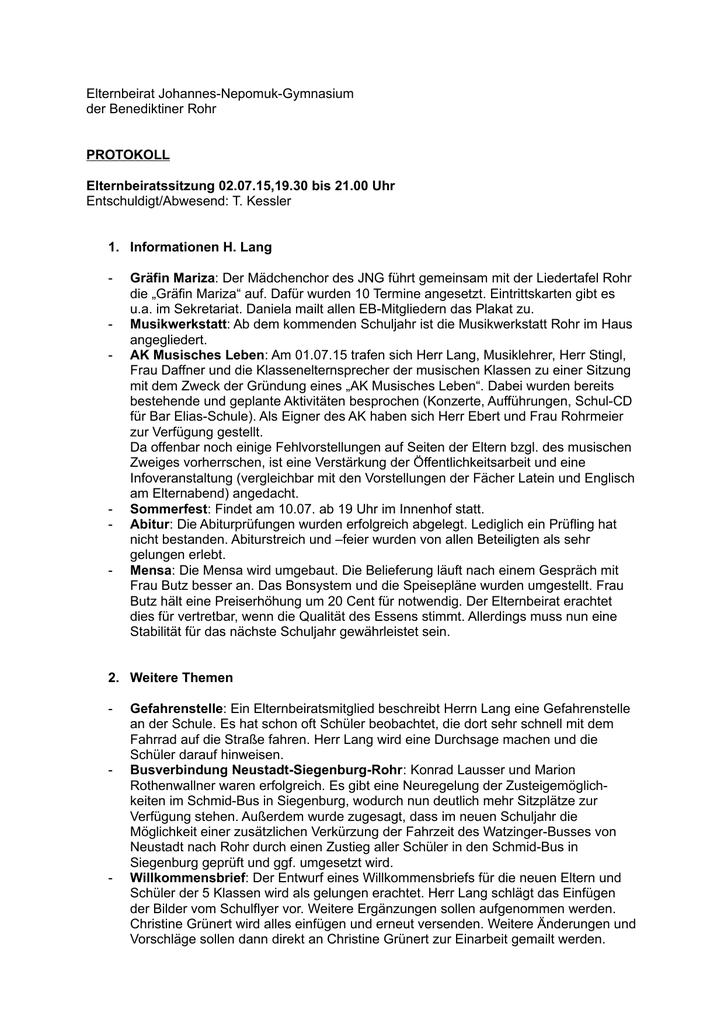 Elternbeirat Johannes-Nepomuk-Gymnasium
der Benediktiner Rohr

PROTOKOLL

Elternbeiratssitzung 02.07.15,19.30 bis 21.00 Uhr
Entschuldigt/Abwesend: T. Kessler

1. Informationen H. Lang

- Gräfin Mariza: Der Mädchenchor des JNG führt gemeinsam mit der Liedertafel Rohr die „Gräfin Mariza“ auf. Dafür wurden 10 Termine angesetzt. Eintrittskarten gibt es u.a. im Sekretariat. Daniela mailt allen EB-Mitgliedern das Plakat zu.
- Musikwerkstatt: Ab dem kommenden Schuljahr ist die Musikwerkstatt Rohr im Haus angegliedert.
- AK Musisches Leben: Am 01.07.15 trafen sich Herr Lang, Musiklehrer, Herr Stingl, Frau Daffner und die Klassenelternsprecher der musischen Klassen zu einer Sitzung mit dem Zweck der Gründung eines „AK Musisches Leben“. Dabei wurden bereits bestehende und geplante Aktivitäten besprochen (Konzerte, Aufführungen, Schul-CD für Bar Elias-Schule). Als Eigner des AK haben sich Herr Ebert und Frau Rohrmeier zur Verfügung gestellt.
Da offenbar noch einige Fehlvorstellungen auf Seiten der Eltern bzgl. des musischen Zweiges vorherrschen, ist eine Verstärkung der Öffentlichkeitsarbeit und eine Infoveranstaltung (vergleichbar mit den Vorstellungen der Fächer Latein und Englisch am Elternabend) angedacht.
- Sommerfest: Findet am 10.07. ab 19 Uhr im Innenhof statt.
- Abitur: Die Abiturprüfungen wurden erfolgreich abgelegt. Lediglich ein Prüfling hat nicht bestanden. Abiturstreich und –feier wurden von allen Beteiligten als sehr gelungen erlebt.
- Mensa: Die Mensa wird umgebaut. Die Belieferung läuft nach einem Gespräch mit Frau Butz besser an. Das Bonsystem und die Speisepläne wurden umgestellt. Frau Butz hält eine Preiserhöhung um 20 Cent für notwendig. Der Elternbeirat erachtet dies für vertretbar, wenn die Qualität des Essens stimmt. Allerdings muss nun eine Stabilität für das nächste Schuljahr gewährleistet sein.

2. Weitere Themen

- Gefahrenstelle: Ein Elternbeiratsmitglied beschreibt Herrn Lang eine Gefahrenstelle an der Schule. Es hat schon oft Schüler beobachtet, die dort sehr schnell mit dem Fahrrad auf die Straße fahren. Herr Lang wird eine Durchsage machen und die Schüler darauf hinweisen.
- Busverbindung Neustadt-Siegenburg-Rohr: Konrad Lausser und Marion Rothenwallner waren erfolgreich. Es gibt eine Neuregelung der Zusteigemöglichkeiten im Schmid-Bus in Siegenburg, wodurch nun deutlich mehr Sitzplätze zur Verfügung stehen. Außerdem wurde zugesagt, dass im neuen Schuljahr die Möglichkeit einer zusätzlichen Verkürzung der Fahrzeit des Watzinger-Busses von Neustadt nach Rohr durch einen Zustieg aller Schüler in den Schmid-Bus in Siegenburg geprüft und ggf. umgesetzt wird.
- Willkommensbrief: Der Entwurf eines Willkommensbriefs für die neuen Eltern und Schüler der 5 Klassen wird als gelungen erachtet. Herr Lang schlägt das Einfügen der Bilder vom Schulflyer vor. Weitere Ergänzungen sollen aufgenommen werden. Christine Grünert wird alles einfügen und erneut versenden. Weitere Änderungen und Vorschläge sollen dann direkt an Christine Grünert zur Einarbeit gemailt werden.